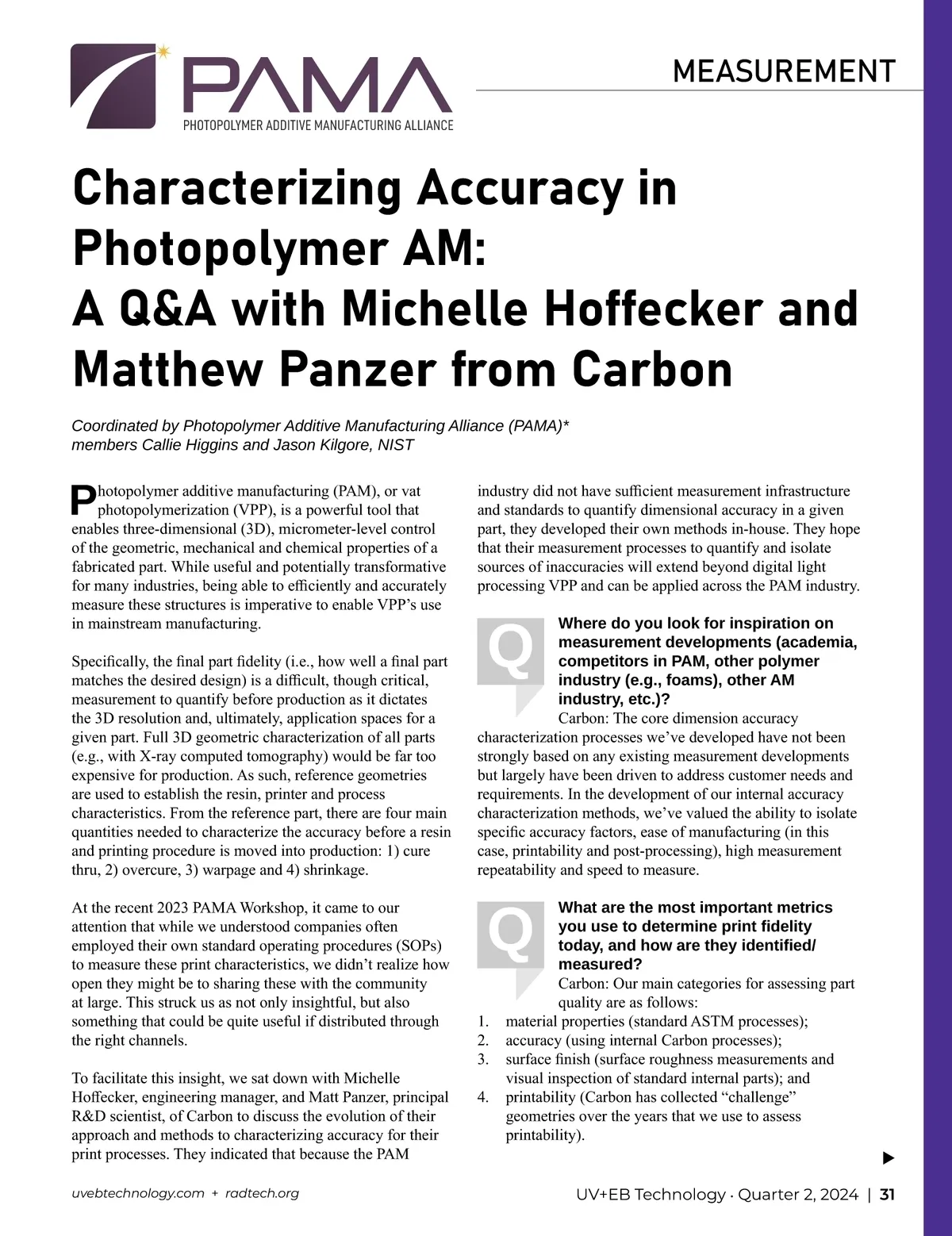 PAMA
PHOTOPOLYMER ADDITIVE MANUFACTURING ALLIANCE

MEASUREMENT

Characterizing Accuracy in Photopolymer AM: A Q&A with Michelle Hoffecker and Matthew Panzer from Carbon

Coordinated by Photopolymer Additive Manufacturing Alliance (PAMA)* members Callie Higgins and Jason Kilgore, NIST

Photopolymer additive manufacturing (PAM), or vat photopolymerization (VPP), is a powerful tool that enables three-dimensional (3D), micrometer-level control of the geometric, mechanical and chemical properties of a fabricated part. While useful and potentially transformative for many industries, being able to efficiently and accurately measure these structures is imperative to enable VPP's use in mainstream manufacturing.

Specifically, the final part fidelity (i.e., how well a final part matches the desired design) is a difficult, though critical, measurement to quantify before production as it dictates the 3D resolution and, ultimately, application spaces for a given part. Full 3D geometric characterization of all parts (e.g., with X-ray computed tomography) would be far too expensive for production. As such, reference geometries are used to establish the resin, printer and process characteristics. From the reference part, there are four main quantities needed to characterize the accuracy before a resin and printing procedure is moved into production: 1) cure thru, 2) overcure, 3) warpage and 4) shrinkage.

At the recent 2023 PAMA Workshop, it came to our attention that while we understood companies often employed their own standard operating procedures (SOPs) to measure these print characteristics, we didn't realize how open they might be to sharing these with the community at large. This struck us as not only insightful, but also something that could be quite useful if distributed through the right channels.

To facilitate this insight, we sat down with Michelle Hoffecker, engineering manager, and Matt Panzer, principal R&D scientist, of Carbon to discuss the evolution of their approach and methods to characterizing accuracy for their print processes. They indicated that because the PAM industry did not have sufficient measurement infrastructure and standards to quantify dimensional accuracy in a given part, they developed their own methods in-house. They hope that their measurement processes to quantify and isolate sources of inaccuracies will extend beyond digital light processing VPP and can be applied across the PAM industry.

Q
Where do you look for inspiration on measurement developments (academia, competitors in PAM, other polymer industry (e.g., foams), other AM industry, etc.)?
Carbon: The core dimension accuracy characterization processes we've developed have not been strongly based on any existing measurement developments but largely have been driven to address customer needs and requirements. In the development of our internal accuracy characterization methods, we've valued the ability to isolate specific accuracy factors, ease of manufacturing (in this case, printability and post-processing), high measurement repeatability and speed to measure.

Q
What are the most important metrics you use to determine print fidelity today, and how are they identified/ measured?
Carbon: Our main categories for assessing part quality are as follows:
1. material properties (standard ASTM processes);
2. accuracy (using internal Carbon processes);
3. surface finish (surface roughness measurements and visual inspection of standard internal parts); and
4. printability (Carbon has collected "challenge" geometries over the years that we use to assess printability).

uvebtechnology.com + radtech.org
UV+EB Technology · Quarter 2, 2024 | 31